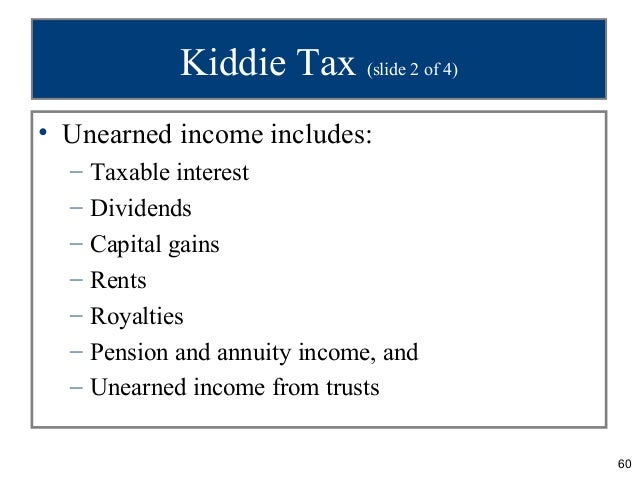 Kiddie Tax (slide 2 of 4)

• Unearned income includes:
 – Taxable interest
 – Dividends
 – Capital gains
 – Rents
 – Royalties
 – Pension and annuity income, and
 – Unearned income from trusts

60